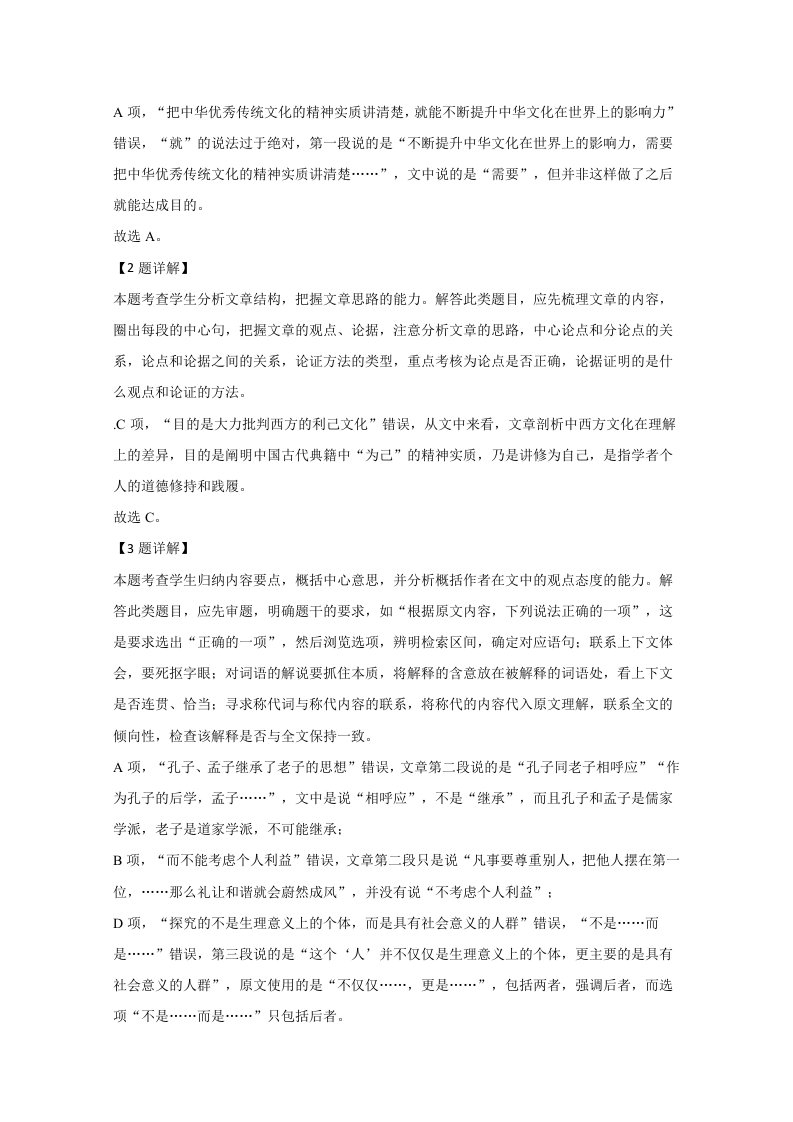 A项，“把中华优秀传统文化的精神实质讲清楚，就能不断提升中华文化在世界上的影响力”错误，“就”的说法过于绝对，第一段说的是“不断提升中华文化在世界上的影响力，需要把中华优秀传统文化的精神实质讲清楚……”，文中说的是“需要”，但并非这样做了之后就能达成目的。

故选A。

【2题详解】

本题考查学生分析文章结构，把握文章思路的能力。解答此类题目，应先梳理文章的内容，圈出每段的中心句，把握文章的观点、论据，注意分析文章的思路，中心论点和分论点的关系，论点和论据之间的关系，论证方法的类型，重点考核为论点是否正确，论据证明的是什么观点和论证的方法。

.C项，“目的是大力批判西方的利己文化”错误，从文中来看，文章剖析中西方文化在理解上的差异，目的是阐明中国古代典籍中“为己”的精神实质，乃是讲修为自己，是指学者个人的道德修持和践履。

故选C。

【3题详解】

本题考查学生归纳内容要点，概括中心意思，并分析概括作者在文中的观点态度的能力。解答此类题目，应先审题，明确题干的要求，如“根据原文内容，下列说法正确的一项”，这是要求选出“正确的一项”，然后浏览选项，辨明检索区间，确定对应语句；联系上下文体会，要死抠字眼；对词语的解说要抓住本质，将解释的含意放在被解释的词语处，看上下文是否连贯、恰当；寻求称代词与称代内容的联系，将称代的内容代入原文理解，联系全文的倾向性，检查该解释是否与全文保持一致。

A项，“孔子、孟子继承了老子的思想”错误，文章第二段说的是“孔子同老子相呼应”“作为孔子的后学，孟子……”，文中是说“相呼应”，不是“继承”，而且孔子和孟子是儒家学派，老子是道家学派，不可能继承；

B项，“而不能考虑个人利益”错误，文章第二段只是说“凡事要尊重别人，把他人摆在第一位，……那么礼让和谐就会蔚然成风”，并没有说“不考虑个人利益”；

D项，“探究的不是生理意义上的个体，而是具有社会意义的人群”错误，“不是……而是……”错误，第三段说的是“这个‘人’并不仅仅是生理意义上的个体，更主要的是具有社会意义的人群”，原文使用的是“不仅仅……，更是……”，包括两者，强调后者，而选项“不是……而是……”只包括后者。